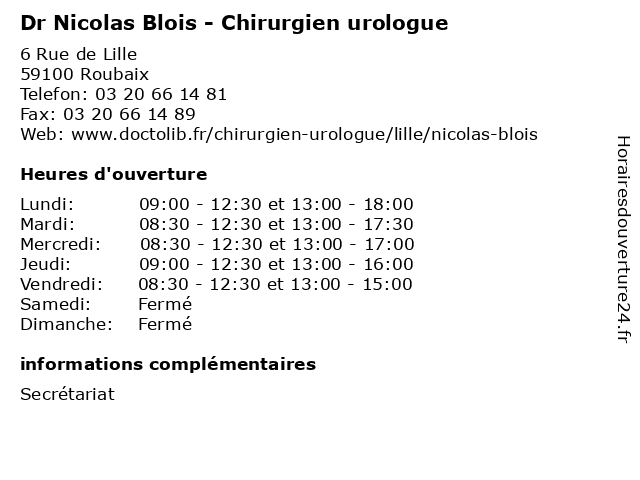 Dr Nicolas Blois - Chirurgien urologue

6 Rue de Lille
59100 Roubaix
Telefon: 03 20 66 14 81
Fax: 03 20 66 14 89
Web: www.doctolib.fr/chirurgien-urologue/lille/nicolas-blois

Heures d'ouverture

| | |
|---|---|
| Lundi: | 09:00 - 12:30 et 13:00 - 18:00 |
| Mardi: | 08:30 - 12:30 et 13:00 - 17:30 |
| Mercredi: | 08:30 - 12:30 et 13:00 - 17:00 |
| Jeudi: | 09:00 - 12:30 et 13:00 - 16:00 |
| Vendredi: | 08:30 - 12:30 et 13:00 - 15:00 |
| Samedi: | Fermé |
| Dimanche: | Fermé |

informations complémentaires

Secrétariat

Horairesdouverture24.fr